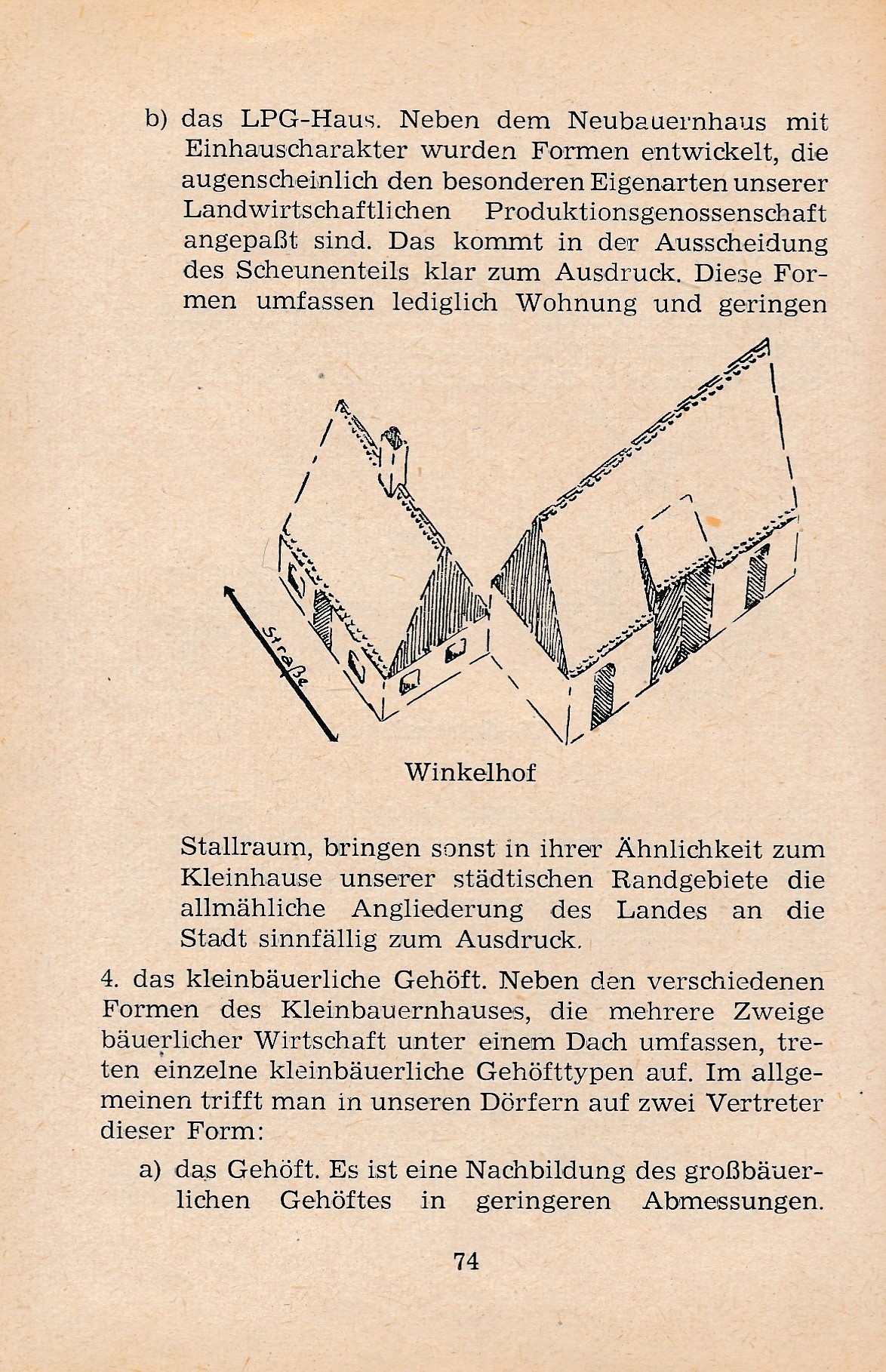 b) das LPG-Haus. Neben dem Neubauernhaus mit Einhauscharakter wurden Formen entwickelt, die augenscheinlich den besonderen Eigenarten unserer Landwirtschaftlichen Produktionsgenossenschaft angepaßt sind. Das kommt in der Ausscheidung des Scheunenteils klar zum Ausdruck. Diese Formen umfassen lediglich Wohnung und geringen

Straße

Winkelhof

Stallraum, bringen sonst in ihrer Ähnlichkeit zum Kleinhause unserer städtischen Randgebiete die allmähliche Angliederung des Landes an die Stadt sinnfällig zum Ausdruck.

4. das kleinbäuerliche Gehöft. Neben den verschiedenen Formen des Kleinbauernhauses, die mehrere Zweige bäuerlicher Wirtschaft unter einem Dach umfassen, treten einzelne kleinbäuerliche Gehöfttypen auf. Im allgemeinen trifft man in unseren Dörfern auf zwei Vertreter dieser Form:

a) das Gehöft. Es ist eine Nachbildung des großbäuerlichen Gehöftes in geringeren Abmessungen.

74